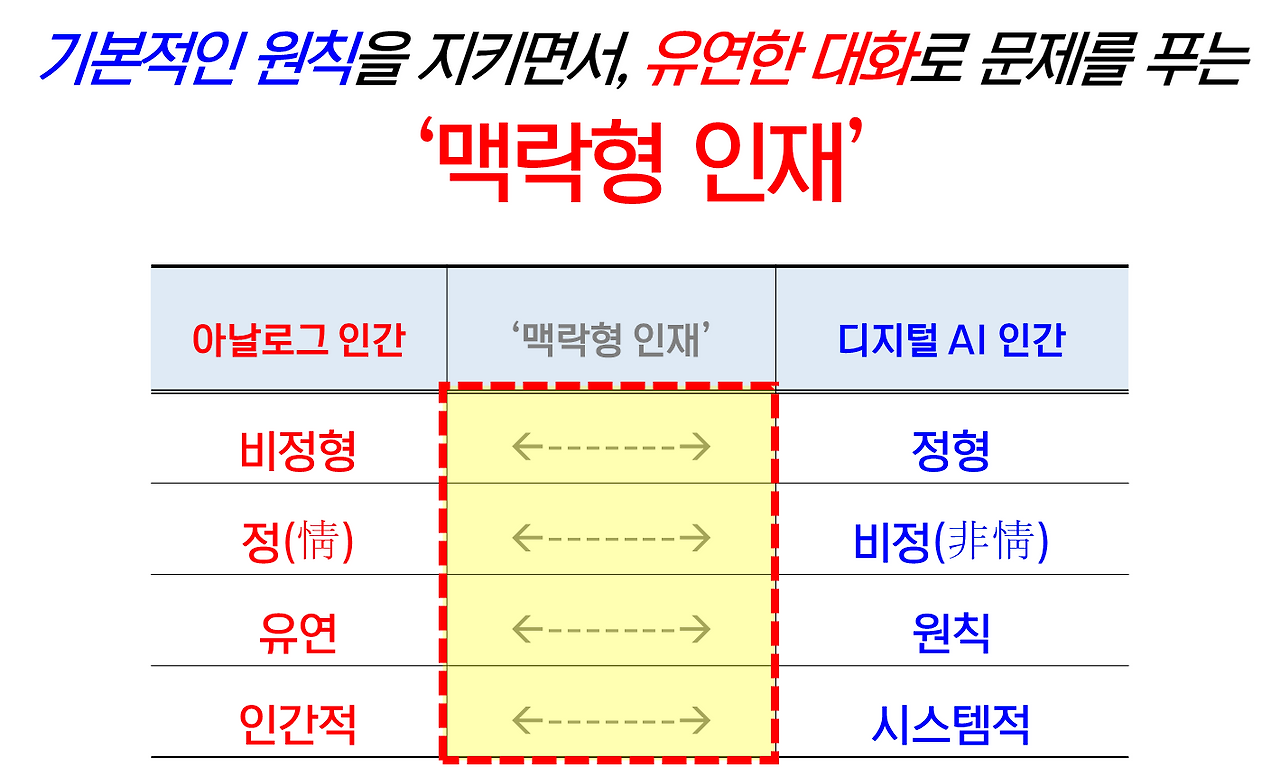 기본적인 원칙을 지키면서, 유연한 대화로 문제를 푸는

'맥락형 인재'

| 아날로그 인간 | '맥락형 인재' | 디지털 AI 인간 |
|---|---|---|
| 비정형 | ←-------→ | 정형 |
| 정(情) | ←-------→ | 비정(非情) |
| 유연 | ←-------→ | 원칙 |
| 인간적 | ←-------→ | 시스템적 |